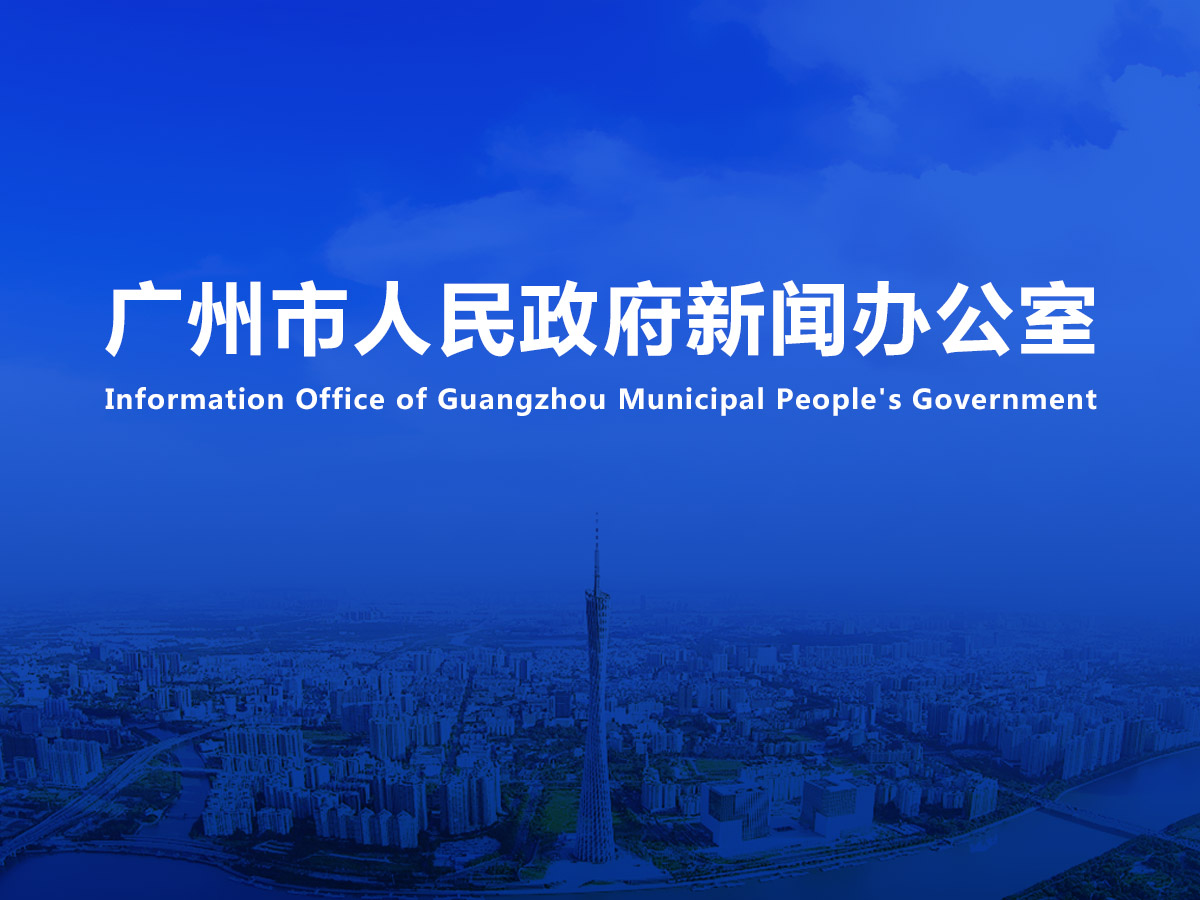 广州市人民政府新闻办公室

Information Office of Guangzhou Municipal People's Government